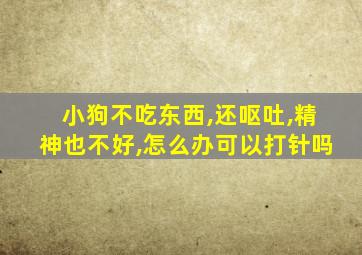 小狗不吃东西,还呕吐,精神也不好,怎么办可以打针吗